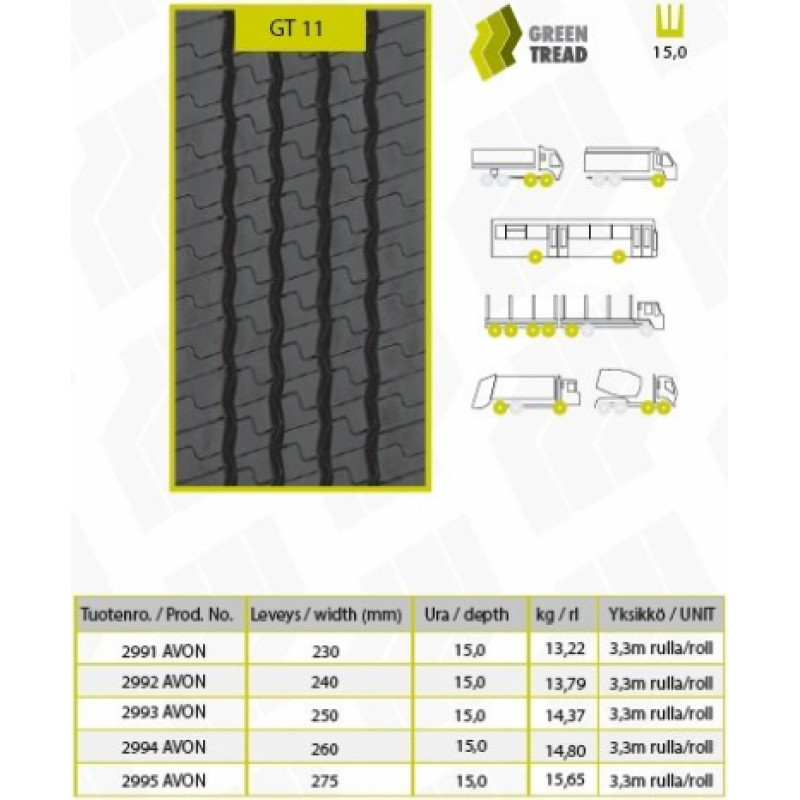 GT 11

GREEN TREAD

15,0

| Tuotenro. / Prod. No. | Leveys / width (mm) | Ura / depth | kg / rl | Yksikkö / UNIT |
|---|---|---|---|---|
| 2991 AVON | 230 | 15,0 | 13,22 | 3,3m rulla/roll |
| 2992 AVON | 240 | 15,0 | 13,79 | 3,3m rulla/roll |
| 2993 AVON | 250 | 15,0 | 14,37 | 3,3m rulla/roll |
| 2994 AVON | 260 | 15,0 | 14,80 | 3,3m rulla/roll |
| 2995 AVON | 275 | 15,0 | 15,65 | 3,3m rulla/roll |